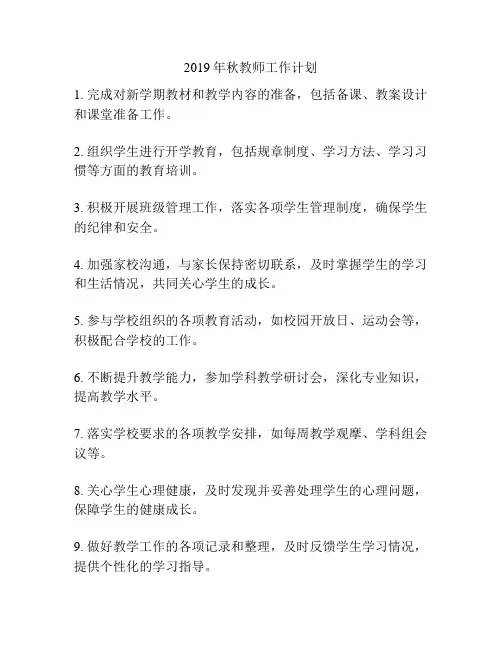 2019 年秋教师工作计划

1. 完成对新学期教材和教学内容的准备，包括备课、教案设计和课堂准备工作。

2. 组织学生进行开学教育，包括规章制度、学习方法、学习习惯等方面的教育培训。

3. 积极开展班级管理工作，落实各项学生管理制度，确保学生的纪律和安全。

4. 加强家校沟通，与家长保持密切联系，及时掌握学生的学习和生活情况，共同关心学生的成长。

5. 参与学校组织的各项教育活动，如校园开放日、运动会等，积极配合学校的工作。

6. 不断提升教学能力，参加学科教学研讨会，深化专业知识，提高教学水平。

7. 落实学校要求的各项教学安排，如每周教学观摩、学科组会议等。

8. 关心学生心理健康，及时发现并妥善处理学生的心理问题，保障学生的健康成长。

9. 做好教学工作的各项记录和整理，及时反馈学生学习情况，提供个性化的学习指导。